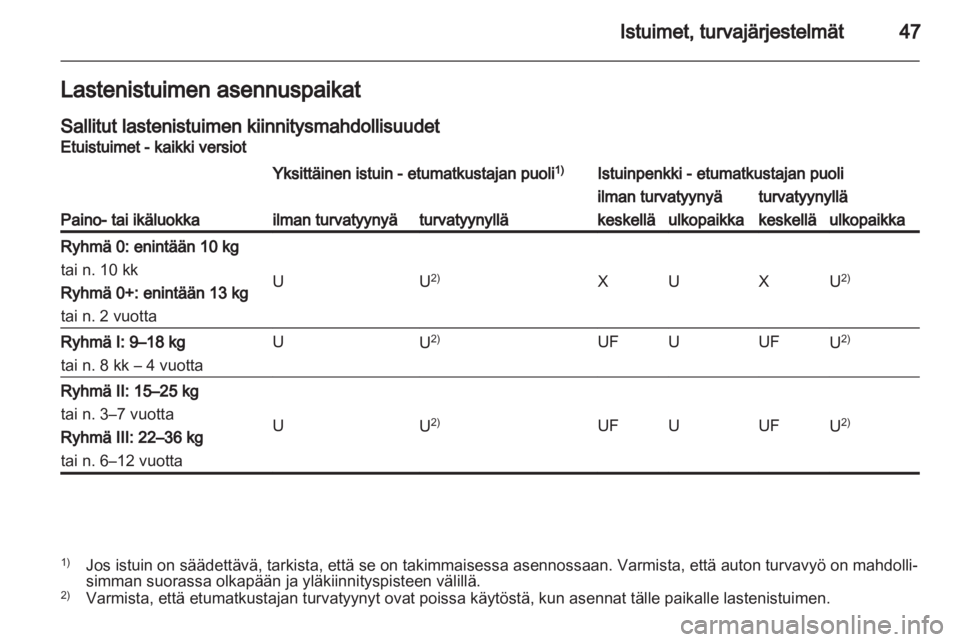 Istuimet, turvajärjestelmät 47

Lastenistuimen asennuspaikat

Sallitut lastenistuimen kiinnitysmahdollisuudet
Etuistuimet - kaikki versiot

| Paino- tai ikäluokka | Yksittäinen istuin - etumatkustajan puoli$^{1)}$ ilman turvatyynyä | Yksittäinen istuin - etumatkustajan puoli$^{1)}$ turvatyynyllä | Istuinpenkki - etumatkustajan puoli ilman turvatyynyä keskellä | Istuinpenkki - etumatkustajan puoli ilman turvatyynyä ulkopaikka | Istuinpenkki - etumatkustajan puoli turvatyynyllä keskellä | Istuinpenkki - etumatkustajan puoli turvatyynyllä ulkopaikka |
|---|---|---|---|---|---|---|
| Ryhmä 0: enintään 10 kg tai n. 10 kk Ryhmä 0+: enintään 13 kg tai n. 2 vuotta | U | U$^{2)}$ | X | U | X | U$^{2)}$ |
| Ryhmä I: 9–18 kg tai n. 8 kk – 4 vuotta | U | U$^{2)}$ | UF | U | UF | U$^{2)}$ |
| Ryhmä II: 15–25 kg tai n. 3–7 vuotta Ryhmä III: 22–36 kg tai n. 6–12 vuotta | U | U$^{2)}$ | UF | U | UF | U$^{2)}$ |

$^{1)}$ Jos istuin on säädettävä, tarkista, että se on takimmaisessa asennossaan. Varmista, että auton turvavyö on mahdollisimman suorassa olkapään ja yläkiinnityspisteen välillä.
$^{2)}$ Varmista, että etumatkustajan turvatyynyt ovat poissa käytöstä, kun asennat tälle paikalle lastenistuimen.

carmanualsonline.info